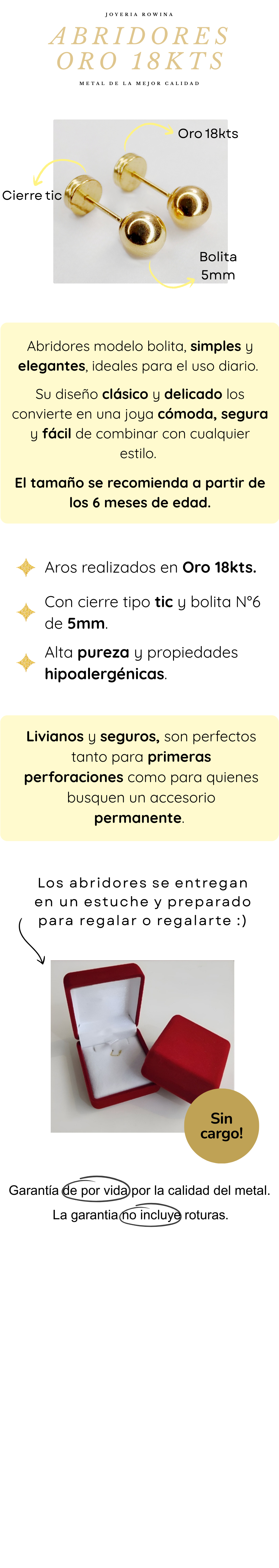 JOYERIA ROWINA

ABRIDORES
ORO 18KTS

METAL DE LA MEJOR CALIDAD

Oro 18kts

Cierre tic

Bolita
5mm

Abridores modelo bolita, simples y elegantes, ideales para el uso diario.

Su diseño clásico y delicado los convierte en una joya cómoda, segura y fácil de combinar con cualquier estilo.

El tamaño se recomienda a partir de los 6 meses de edad.

Aros realizados en Oro 18kts.

Con cierre tipo tic y bolita N°6 de 5mm.

Alta pureza y propiedades hipoalergénicas.

Livianos y seguros, son perfectos tanto para primeras perforaciones como para quienes busquen un accesorio permanente.

Los abridores se entregan en un estuche y preparado para regalar o regalarte :)

Sin cargo!

Garantía de por vida por la calidad del metal.

La garantia no incluye roturas.